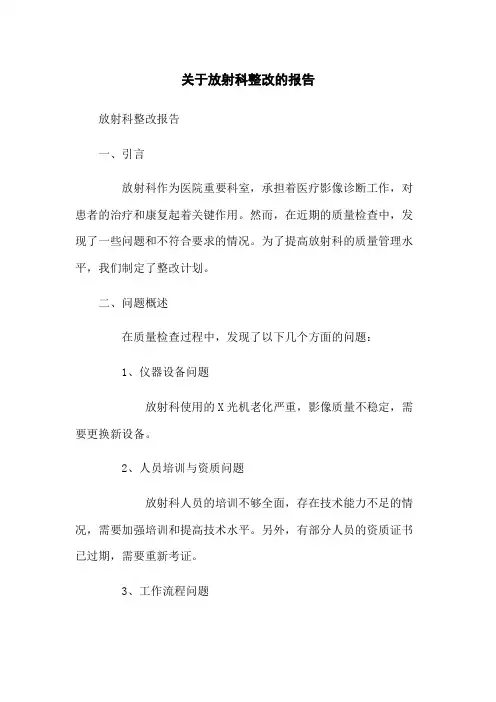 关于放射科整改的报告

放射科整改报告

一、引言

放射科作为医院重要科室，承担着医疗影像诊断工作，对患者的治疗和康复起着关键作用。然而，在近期的质量检查中，发现了一些问题和不符合要求的情况。为了提高放射科的质量管理水平，我们制定了整改计划。

二、问题概述

在质量检查过程中，发现了以下几个方面的问题：

1、仪器设备问题

放射科使用的X光机老化严重，影像质量不稳定，需要更换新设备。

2、人员培训与资质问题

放射科人员的培训不够全面，存在技术能力不足的情况，需要加强培训和提高技术水平。另外，有部分人员的资质证书已过期，需要重新考证。

3、工作流程问题